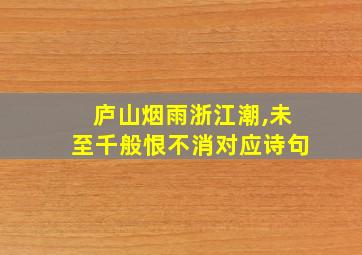 庐山烟雨浙江潮,未至千般恨不消对应诗句